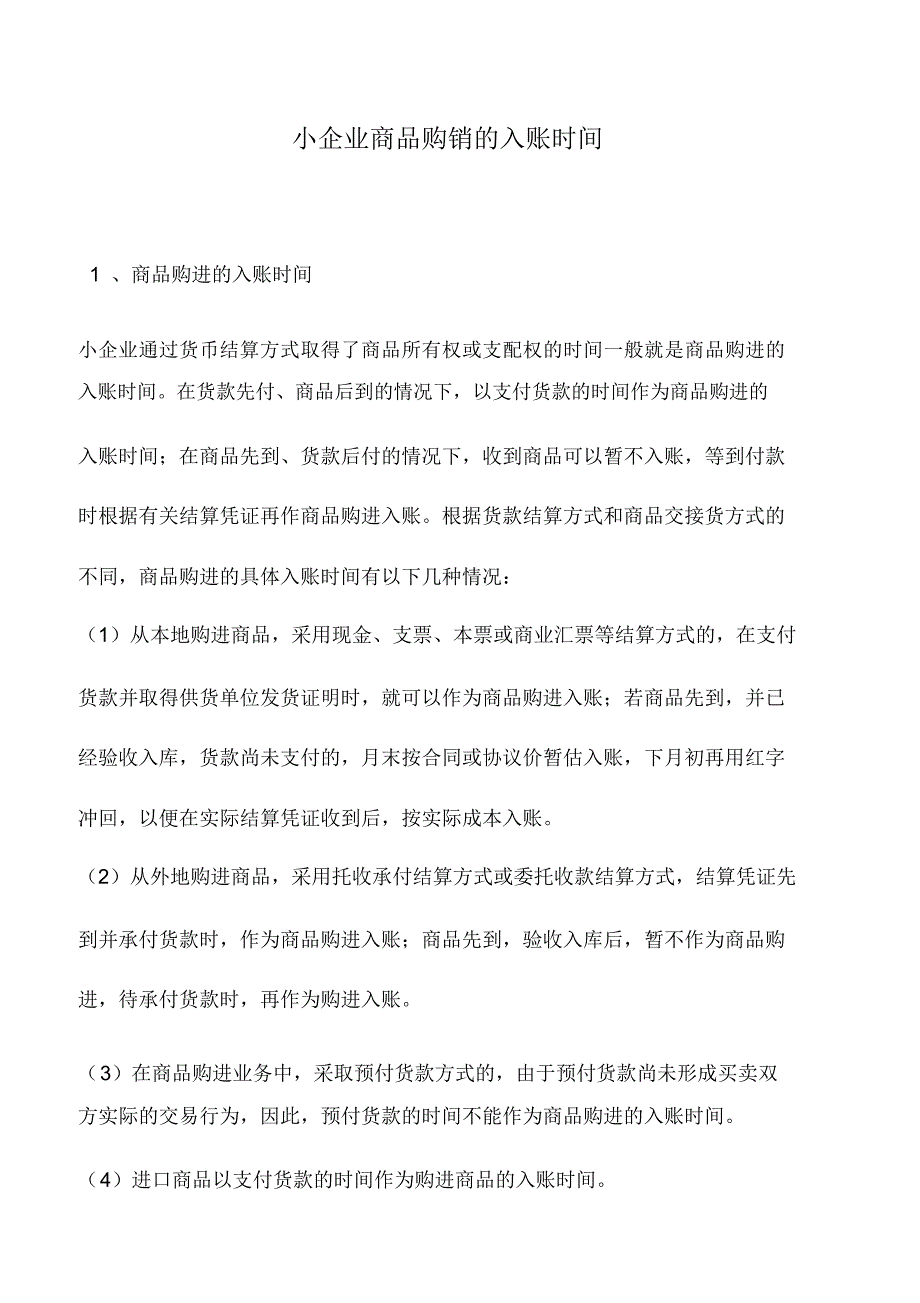 小企业商品购销的入账时间

1 、商品购进的入账时间

小企业通过货币结算方式取得了商品所有权或支配权的时间一般就是商品购进的入账时间。在货款先付、商品后到的情况下，以支付货款的时间作为商品购进的入账时间；在商品先到、货款后付的情况下，收到商品可以暂不入账，等到付款时根据有关结算凭证再作商品购进入账。根据货款结算方式和商品交接货方式的不同，商品购进的具体入账时间有以下几种情况：

（1）从本地购进商品，采用现金、支票、本票或商业汇票等结算方式的，在支付货款并取得供货单位发货证明时，就可以作为商品购进入账；若商品先到，并已经验收入库，货款尚未支付的，月末按合同或协议价暂估入账，下月初再用红字冲回，以便在实际结算凭证收到后，按实际成本入账。

（2）从外地购进商品，采用托收承付结算方式或委托收款结算方式，结算凭证先到并承付货款时，作为商品购进入账；商品先到，验收入库后，暂不作为商品购进，待承付货款时，再作为购进入账。

（3）在商品购进业务中，采取预付货款方式的，由于预付货款尚未形成买卖双方实际的交易行为，因此，预付货款的时间不能作为商品购进的入账时间。

（4）进口商品以支付货款的时间作为购进商品的入账时间。